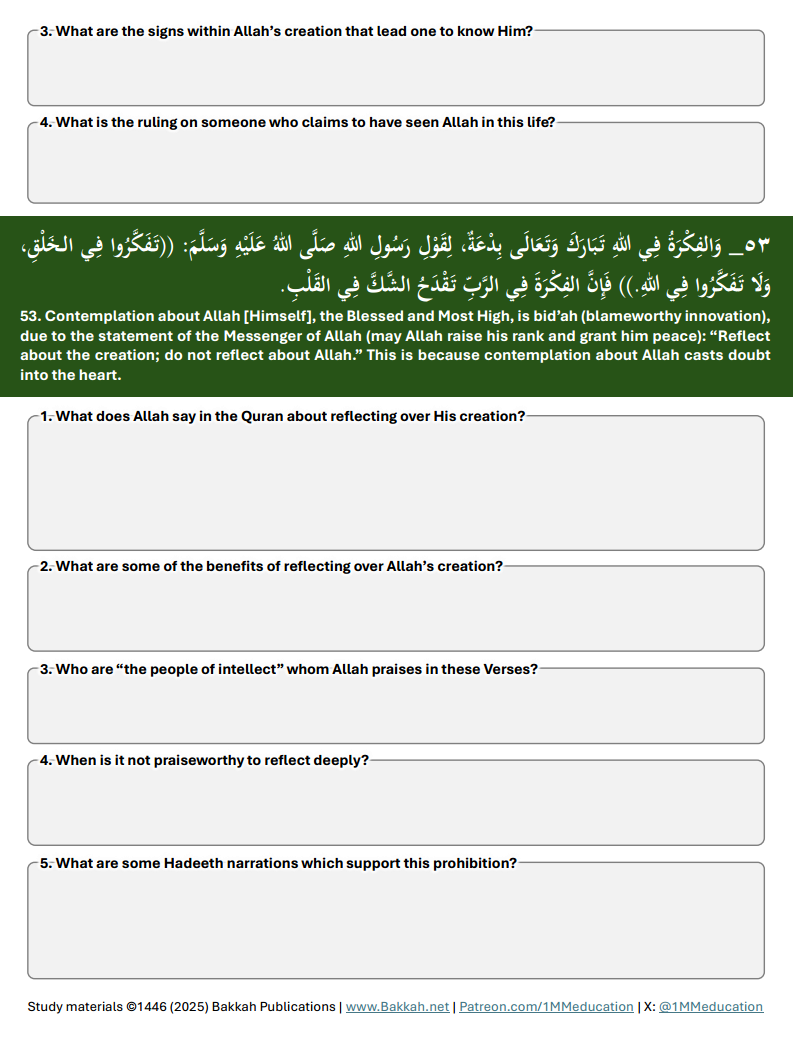 3. What are the signs within Allah's creation that lead one to know Him?

4. What is the ruling on someone who claims to have seen Allah in this life?

٥٣_ وَالفِكْرَةُ فِي اللهِ تَبَارَكَ وَتَعَالَى بِدْعَةٌ، لِقَوْلِ رَسُولِ اللهِ صَلَّى اللهُ عَلَيْهِ وَسَلَّمَ: ((تَفَكَّرُوا فِي الخَلْقِ، وَلَا تَفَكَّرُوا فِي اللهِ.)) فَإِنَّ الفِكْرَةَ فِي الرَّبِّ تَقْدَحُ الشَّكَّ فِي القَلْبِ.

53. Contemplation about Allah [Himself], the Blessed and Most High, is bid'ah (blameworthy innovation), due to the statement of the Messenger of Allah (may Allah raise his rank and grant him peace): "Reflect about the creation; do not reflect about Allah." This is because contemplation about Allah casts doubt into the heart.

1. What does Allah say in the Quran about reflecting over His creation?

2. What are some of the benefits of reflecting over Allah's creation?

3. Who are "the people of intellect" whom Allah praises in these Verses?

4. When is it not praiseworthy to reflect deeply?

5. What are some Hadeeth narrations which support this prohibition?

Study materials ©1446 (2025) Bakkah Publications | www.Bakkah.net | Patreon.com/1MMeducation | X: @1MMeducation